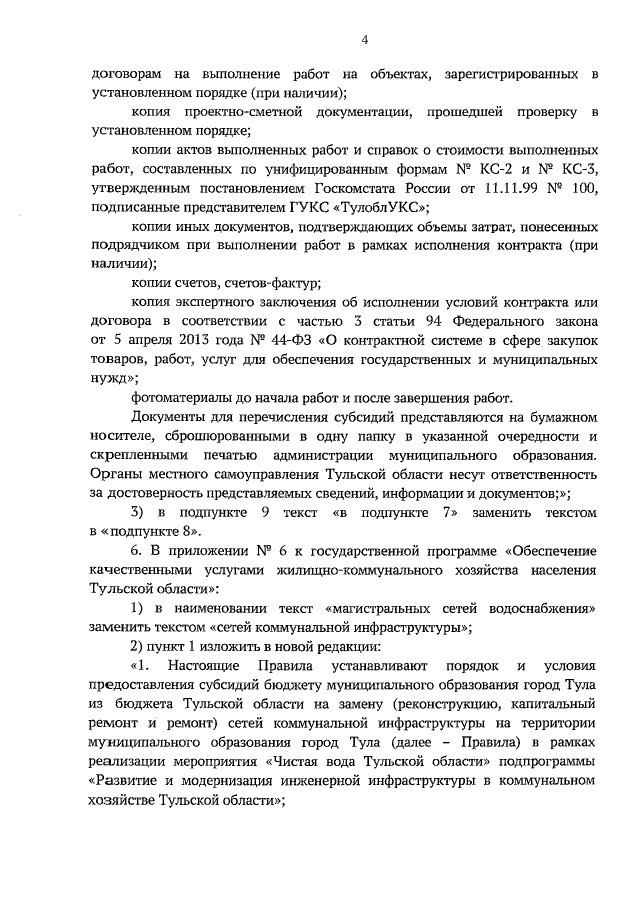 4

договорам на выполнение работ на объектах, зарегистрированных в установленном порядке (при наличии);

копия проектно-сметной документации, прошедшей проверку в установленном порядке;

копии актов выполненных работ и справок о стоимости выполненных работ, составленных по унифицированным формам № КС-2 и № КС-3, утвержденным постановлением Госкомстата России от 11.11.99 № 100, подписанные представителем ГУКС «ТулоблУКС»;

копии иных документов, подтверждающих объемы затрат, понесенных подрядчиком при выполнении работ в рамках исполнения контракта (при наличии);

копии счетов, счетов-фактур;

копия экспертного заключения об исполнении условий контракта или договора в соответствии с частью 3 статьи 94 Федерального закона от 5 апреля 2013 года № 44-ФЗ «О контрактной системе в сфере закупок товаров, работ, услуг для обеспечения государственных и муниципальных нужд»;

фотоматериалы до начала работ и после завершения работ.

Документы для перечисления субсидий представляются на бумажном носителе, сброшюрованными в одну папку в указанной очередности и скрепленными печатью администрации муниципального образования. Органы местного самоуправления Тульской области несут ответственность за достоверность представляемых сведений, информации и документов;»;

3) в подпункте 9 текст «в подпункте 7» заменить текстом в «подпункте 8».

6. В приложении № 6 к государственной программе «Обеспечение качественными услугами жилищно-коммунального хозяйства населения Тульской области»:

1) в наименовании текст «магистральных сетей водоснабжения» заменить текстом «сетей коммунальной инфраструктуры»;

2) пункт 1 изложить в новой редакции:

«1. Настоящие Правила устанавливают порядок и условия предоставления субсидий бюджету муниципального образования город Тула из бюджета Тульской области на замену (реконструкцию, капитальный ремонт и ремонт) сетей коммунальной инфраструктуры на территории муниципального образования город Тула (далее – Правила) в рамках реализации мероприятия «Чистая вода Тульской области» подпрограммы «Развитие и модернизация инженерной инфраструктуры в коммунальном хозяйстве Тульской области»;